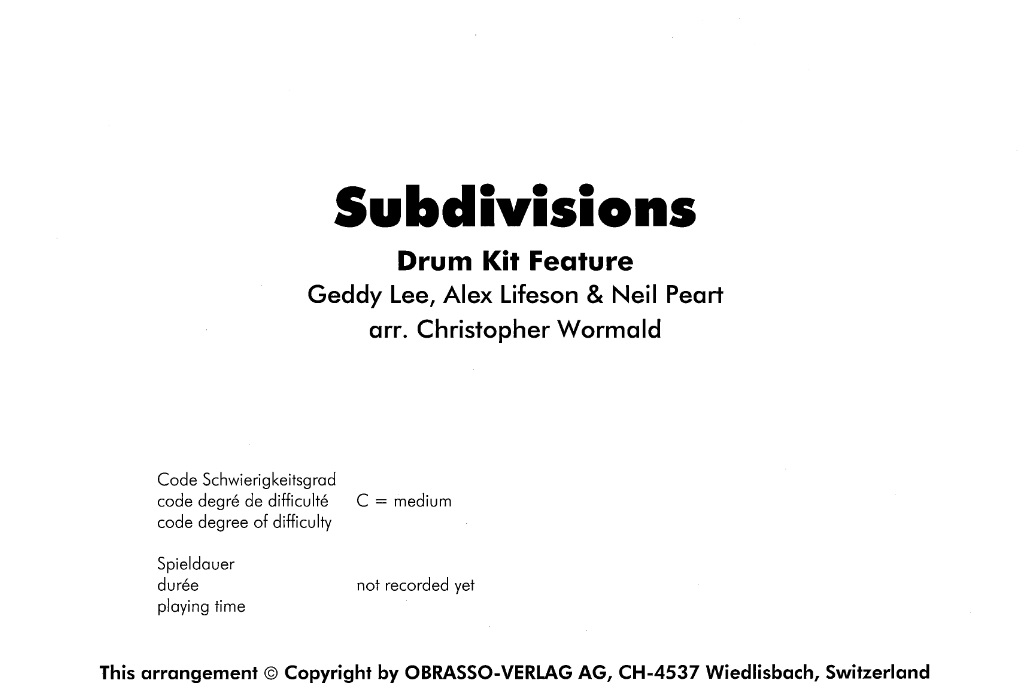 Subdivisions

Drum Kit Feature

Geddy Lee, Alex Lifeson & Neil Peart

arr. Christopher Wormald

Code Schwierigkeitsgrad
code degré de difficulté C = medium
code degree of difficulty

Spieldauer
durée not recorded yet
playing time

This arrangement © Copyright by OBRASSO-VERLAG AG, CH-4537 Wiedlisbach, Switzerland